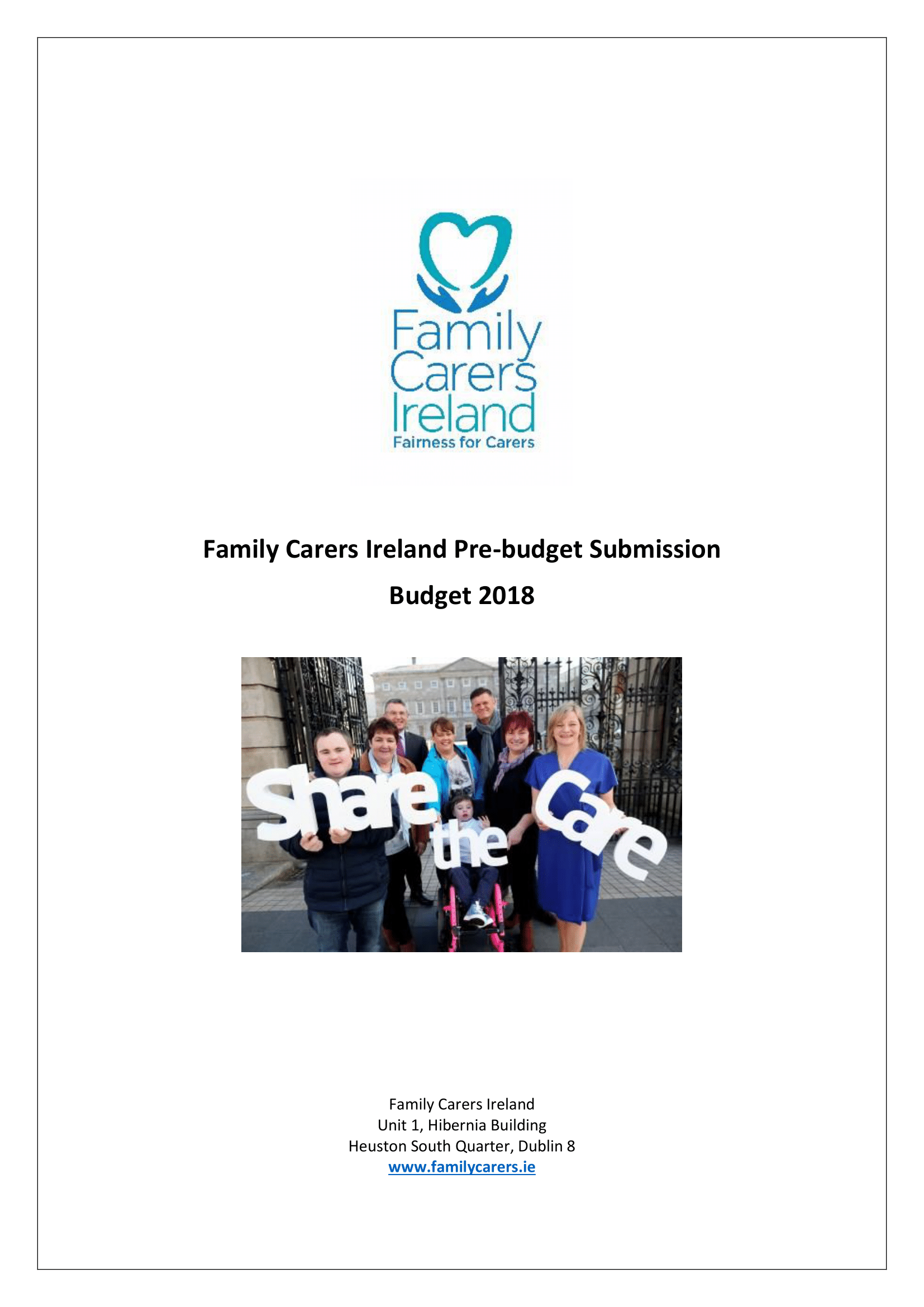 Family Carers Ireland
Fairness for Carers

Family Carers Ireland Pre-budget Submission

Budget 2018

Share the Care

Family Carers Ireland
Unit 1, Hibernia Building
Heuston South Quarter, Dublin 8
www.familycarers.ie